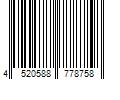 4 520588 778758